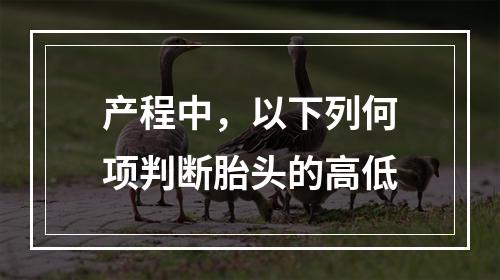 产程中，以下列何项判断胎头的高低